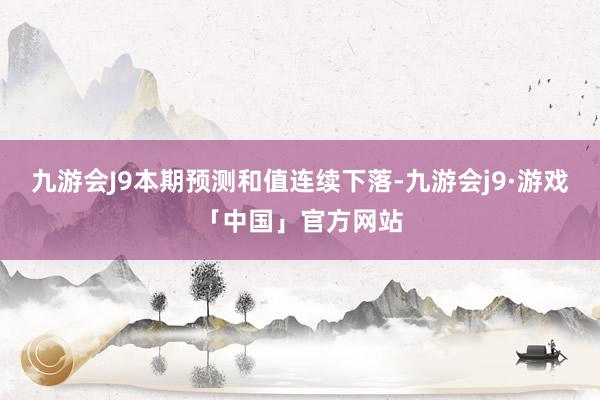 九游会J9本期预测和值连续下落-九游会j9·游戏「中国」官方网站